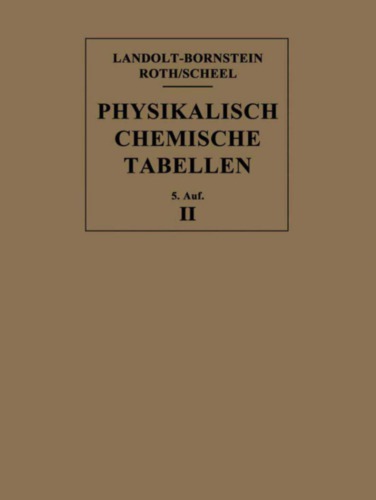 LANDOLT-BORNSTEIN
ROTH/SCHEEL

PHYSIKALISCH
CHEMISCHE
TABELLEN

5. Auf.
II